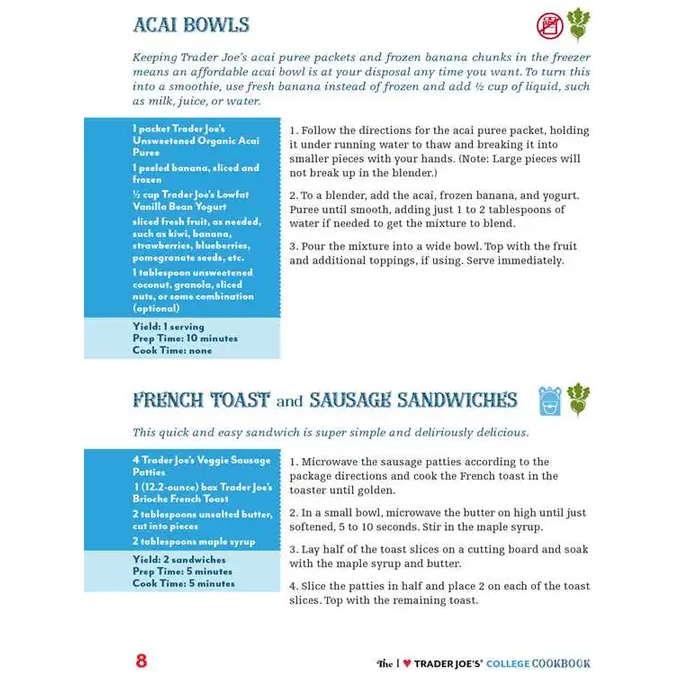 ACAI BOWLS

Keeping Trader Joe's acai puree packets and frozen banana chunks in the freezer means an affordable acai bowl is at your disposal any time you want. To turn this into a smoothie, use fresh banana instead of frozen and add ½ cup of liquid, such as milk, juice, or water.

1 packet Trader Joe's Unsweetened Organic Acai Puree

1 peeled banana, sliced and frozen

½ cup Trader Joe's Lowfat Vanilla Bean Yogurt

sliced fresh fruit, as needed, such as kiwi, banana, strawberries, blueberries, pomegranate seeds, etc.

1 tablespoon unsweetened coconut, granola, sliced nuts, or some combination (optional)

Yield: 1 serving
Prep Time: 10 minutes
Cook Time: none

1. Follow the directions for the acai puree packet, holding it under running water to thaw and breaking it into smaller pieces with your hands. (Note: Large pieces will not break up in the blender.)

2. To a blender, add the acai, frozen banana, and yogurt. Puree until smooth, adding just 1 to 2 tablespoons of water if needed to get the mixture to blend.

3. Pour the mixture into a wide bowl. Top with the fruit and additional toppings, if using. Serve immediately.

FRENCH TOAST and SAUSAGE SANDWICHES

This quick and easy sandwich is super simple and deliriously delicious.

4 Trader Joe's Veggie Sausage Patties

1 (12.2-ounce) box Trader Joe's Brioche French Toast

2 tablespoons unsalted butter, cut into pieces

2 tablespoons maple syrup

Yield: 2 sandwiches
Prep Time: 5 minutes
Cook Time: 5 minutes

1. Microwave the sausage patties according to the package directions and cook the French toast in the toaster until golden.

2. In a small bowl, microwave the butter on high until just softened, 5 to 10 seconds. Stir in the maple syrup.

3. Lay half of the toast slices on a cutting board and soak with the maple syrup and butter.

4. Slice the patties in half and place 2 on each of the toast slices. Top with the remaining toast.

8

The I ♥ TRADER JOE'S® COLLEGE COOKBOOK